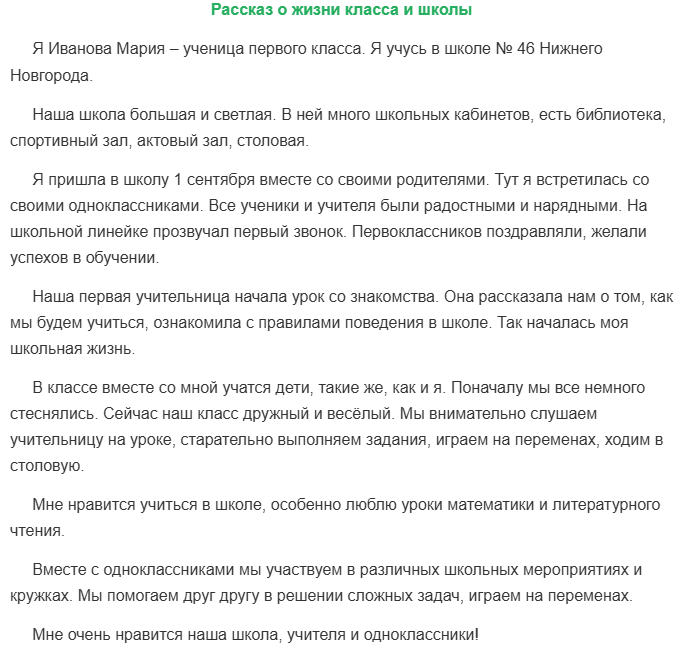 Рассказ о жизни класса и школы

Я Иванова Мария – ученица первого класса. Я учусь в школе № 46 Нижнего Новгорода.

Наша школа большая и светлая. В ней много школьных кабинетов, есть библиотека, спортивный зал, актовый зал, столовая.

Я пришла в школу 1 сентября вместе со своими родителями. Тут я встретилась со своими одноклассниками. Все ученики и учителя были радостными и нарядными. На школьной линейке прозвучал первый звонок. Первоклассников поздравляли, желали успехов в обучении.

Наша первая учительница начала урок со знакомства. Она рассказала нам о том, как мы будем учиться, ознакомила с правилами поведения в школе. Так началась моя школьная жизнь.

В классе вместе со мной учатся дети, такие же, как и я. Поначалу мы все немного стеснялись. Сейчас наш класс дружный и весёлый. Мы внимательно слушаем учительницу на уроке, старательно выполняем задания, играем на переменах, ходим в столовую.

Мне нравится учиться в школе, особенно люблю уроки математики и литературного чтения.

Вместе с одноклассниками мы участвуем в различных школьных мероприятиях и кружках. Мы помогаем друг другу в решении сложных задач, играем на переменах.

Мне очень нравится наша школа, учителя и одноклассники!